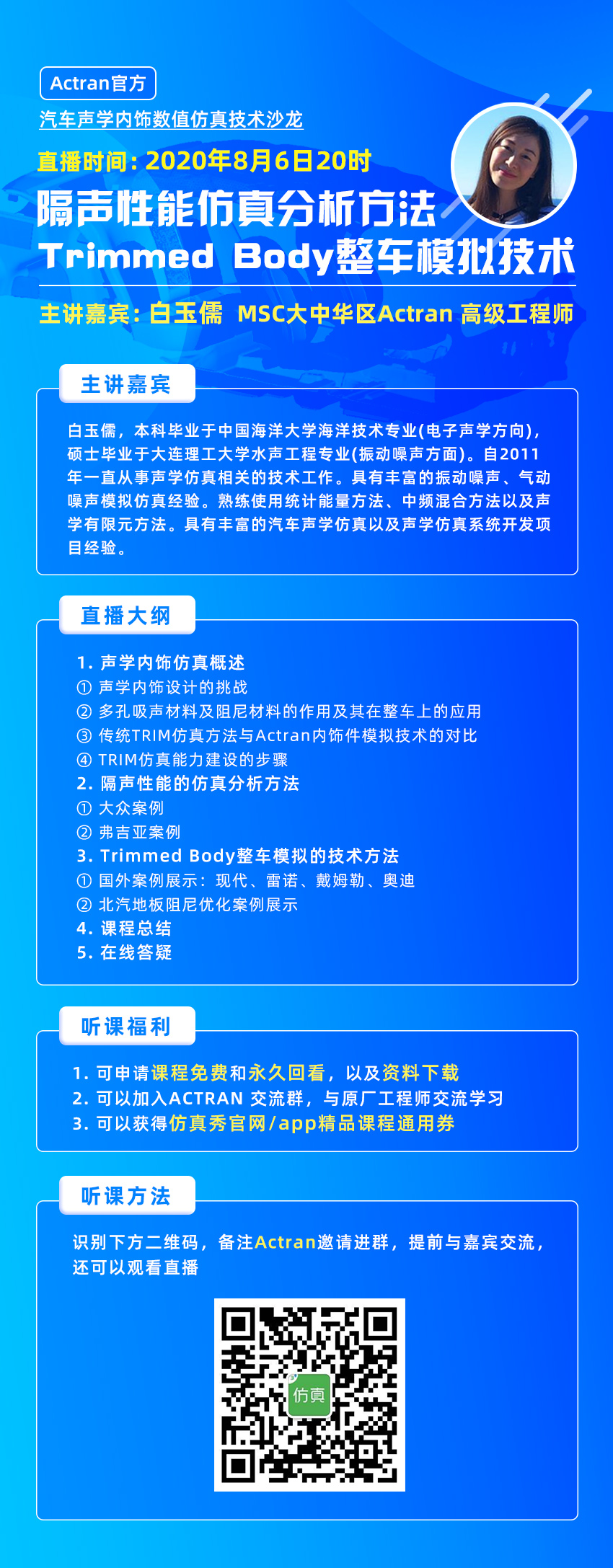 Actran官方

汽车声学内饰数值仿真技术沙龙

直播时间：2020年8月6日20时

隔声性能仿真分析方法

Trimmed Body整车模拟技术

主讲嘉宾：白玉儒 MSC大中华区Actran 高级工程师

主讲嘉宾

白玉儒，本科毕业于中国海洋大学海洋技术专业(电子声学方向)，硕士毕业于大连理工大学水声工程专业(振动噪声方面)。自2011年一直从事声学仿真相关的技术工作。具有丰富的振动噪声、气动噪声模拟仿真经验。熟练使用统计能量方法、中频混合方法以及声学有限元方法。具有丰富的汽车声学仿真以及声学仿真系统开发项目经验。

直播大纲

1. 声学内饰仿真概述
① 声学内饰设计的挑战
② 多孔吸声材料及阻尼材料的作用及其在整车上的应用
③ 传统TRIM仿真方法与Actran内饰件模拟技术的对比
④ TRIM仿真能力建设的步骤
2. 隔声性能的仿真分析方法
① 大众案例
② 弗吉亚案例
3. Trimmed Body整车模拟的技术方法
① 国外案例展示：现代、雷诺、戴姆勒、奥迪
② 北汽地板阻尼优化案例展示
4. 课程总结
5. 在线答疑

听课福利

1. 可申请课程免费和永久回看，以及资料下载
2. 可以加入ACTRAN 交流群，与原厂工程师交流学习
3. 可以获得仿真秀官网/app精品课程通用券

听课方法

识别下方二维码，备注Actran邀请进群，提前与嘉宾交流，还可以观看直播

仿真